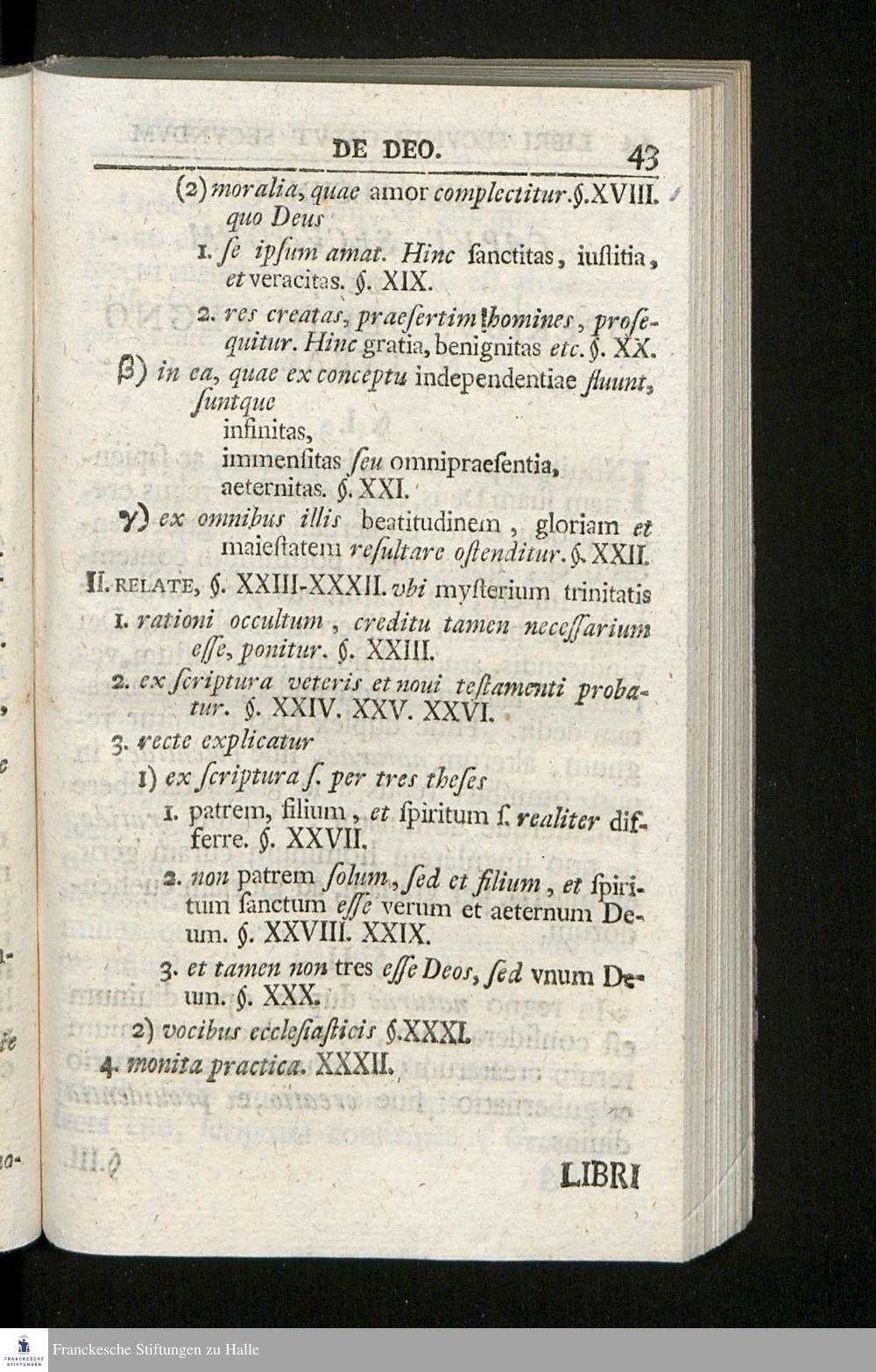 DE DEO. 43

(2) moralia, quae amor complectitur. §. XVIII. quo Deus

1. ſe ipſum amat. Hinc ſanctitas, iuſtitia, et veracitas. §. XIX.

2. res creatas, praeſertim homines, proſequitur. Hinc gratia, benignitas etc. §. XX.

β) in ea, quae ex conceptu independentiae fluunt, ſuntque
infinitas,
immenſitas ſeu omnipraeſentia,
aeternitas. §. XXI.

γ) ex omnibus illis beatitudinem, gloriam et maieſtatem reſultare oſtenditur. §. XXII.

II. RELATE, §. XXIII-XXXII. vbi myſterium trinitatis

1. rationi occultum, creditu tamen neceſſarium eſſe, ponitur. §. XXIII.

2. ex ſcriptura veteris et noui teſtamenti probatur. §. XXIV. XXV. XXVI.

3. recte explicatur

1) ex ſcriptura ſ. per tres theſes

1. patrem, filium, et ſpiritum ſ. realiter differre. §. XXVII.

2. non patrem ſolum, ſed et filium, et ſpiritum ſanctum eſſe verum et aeternum Deum. §. XXVIII. XXIX.

3. et tamen non tres eſſe Deos, ſed vnum Deum. §. XXX.

2) vocibus eccleſiaſticis §. XXXI.

4. monita practica. XXXII.

LIBRI

Franckesche Stiftungen zu Halle